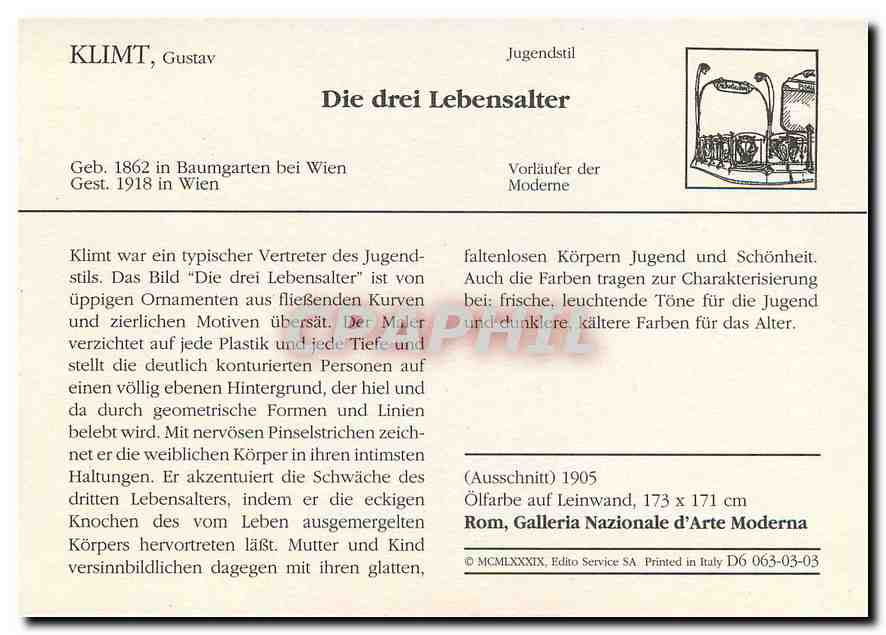 KLIMT, Gustav

Jugendstil

Die drei Lebensalter

Geb. 1862 in Baumgarten bei Wien
Gest. 1918 in Wien

Vorläufer der Moderne

Klimt war ein typischer Vertreter des Jugendstils. Das Bild "Die drei Lebensalter" ist von üppigen Ornamenten aus fließenden Kurven und zierlichen Motiven übersät. Der Maler verzichtet auf jede Plastik und jede Tiefe und stellt die deutlich konturierten Personen auf einen völlig ebenen Hintergrund, der hiel und da durch geometrische Formen und Linien belebt wird. Mit nervösen Pinselstrichen zeichnet er die weiblichen Körper in ihren intimsten Haltungen. Er akzentuiert die Schwäche des dritten Lebensalters, indem er die eckigen Knochen des vom Leben ausgemergelten Körpers hervortreten läßt. Mutter und Kind versinnbildlichen dagegen mit ihren glatten, faltenlosen Körpern Jugend und Schönheit. Auch die Farben tragen zur Charakterisierung bei: frische, leuchtende Töne für die Jugend und dunklere, kältere Farben für das Alter.

CPAPHIL

(Ausschnitt) 1905
Ölfarbe auf Leinwand, 173 x 171 cm
Rom, Galleria Nazionale d'Arte Moderna

© MCMLXXXIX, Edito Service SA. Printed in Italy D6 063-03-03